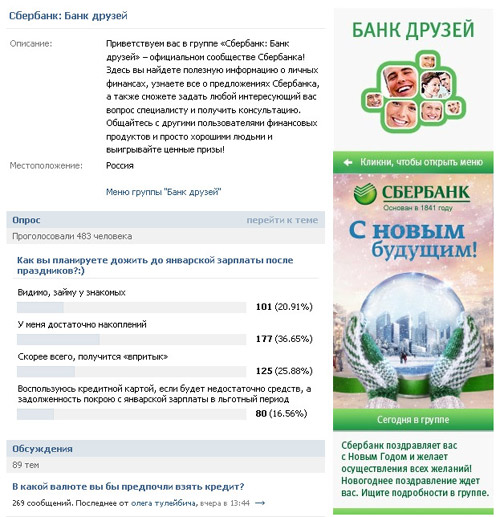 Сбербанк: Банк друзей

Описание: Приветствуем вас в группе «Сбербанк: Банк друзей» – официальном сообществе Сбербанка! Здесь вы найдете полезную информацию о личных финансах, узнаете все о предложениях Сбербанка, а также сможете задать любой интересующий вас вопрос специалисту и получить консультацию. Общайтесь с другими пользователями финансовых продуктов и просто хорошими людьми и выигрывайте ценные призы!

Местоположение: Россия

Меню группы "Банк друзей"

Опрос
перейти к теме

Проголосовали 483 человека

Как вы планируете дожить до январской зарплаты после праздников?:)

Видимо, займу у знакомых
101 (20.91%)

У меня достаточно накоплений
177 (36.65%)

Скорее всего, получится «впритык»
125 (25.88%)

Воспользуюсь кредитной картой, если будет недостаточно средств, а задолженность покрою с январской зарплаты в льготный период
80 (16.56%)

Обсуждения
89 тем

В какой валюте вы бы предпочли взять кредит?
269 сообщений. Последнее от олега тулейбича, вчера в 13:44

БАНК ДРУЗЕЙ

Кликни, чтобы открыть меню

СБЕРБАНК
Основан в 1841 году

С новым будущим!

Сегодня в группе

Сбербанк поздравляет вас с Новым Годом и желает осуществления всех желаний! Новогоднее поздравление ждет вас. Ищите подробности в группе.